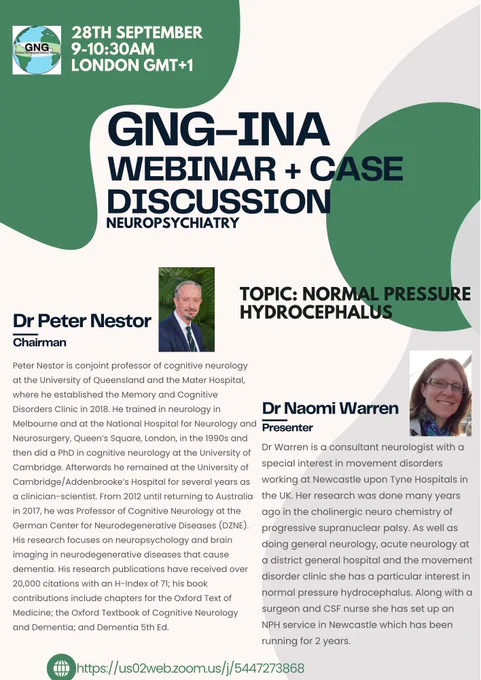 GNG

28TH SEPTEMBER
9-10:30AM
LONDON GMT+1

GNG-INA
WEBINAR + CASE DISCUSSION
NEUROPSYCHIATRY

TOPIC: NORMAL PRESSURE HYDROCEPHALUS

Dr Peter Nestor
Chairman

Peter Nestor is conjoint professor of cognitive neurology at the University of Queensland and the Mater Hospital, where he established the Memory and Cognitive Disorders Clinic in 2018. He trained in neurology in Melbourne and at the National Hospital for Neurology and Neurosurgery, Queen's Square, London, in the 1990s and then did a PhD in cognitive neurology at the University of Cambridge. Afterwards he remained at the University of Cambridge/Addenbrooke's Hospital for several years as a clinician-scientist. From 2012 until returning to Australia in 2017, he was Professor of Cognitive Neurology at the German Center for Neurodegenerative Diseases (DZNE). His research focuses on neuropsychology and brain imaging in neurodegenerative diseases that cause dementia. His research publications have received over 20,000 citations with an H-Index of 71; his book contributions include chapters for the Oxford Text of Medicine; the Oxford Textbook of Cognitive Neurology and Dementia; and Dementia 5th Ed.

Dr Naomi Warren
Presenter

Dr Warren is a consultant neurologist with a special interest in movement disorders working at Newcastle upon Tyne Hospitals in the UK. Her research was done many years ago in the cholinergic neuro chemistry of progressive supranuclear palsy. As well as doing general neurology, acute neurology at a district general hospital and the movement disorder clinic she has a particular interest in normal pressure hydrocephalus. Along with a surgeon and CSF nurse she has set up an NPH service in Newcastle which has been running for 2 years.

https://us02web.zoom.us/j/5447273868